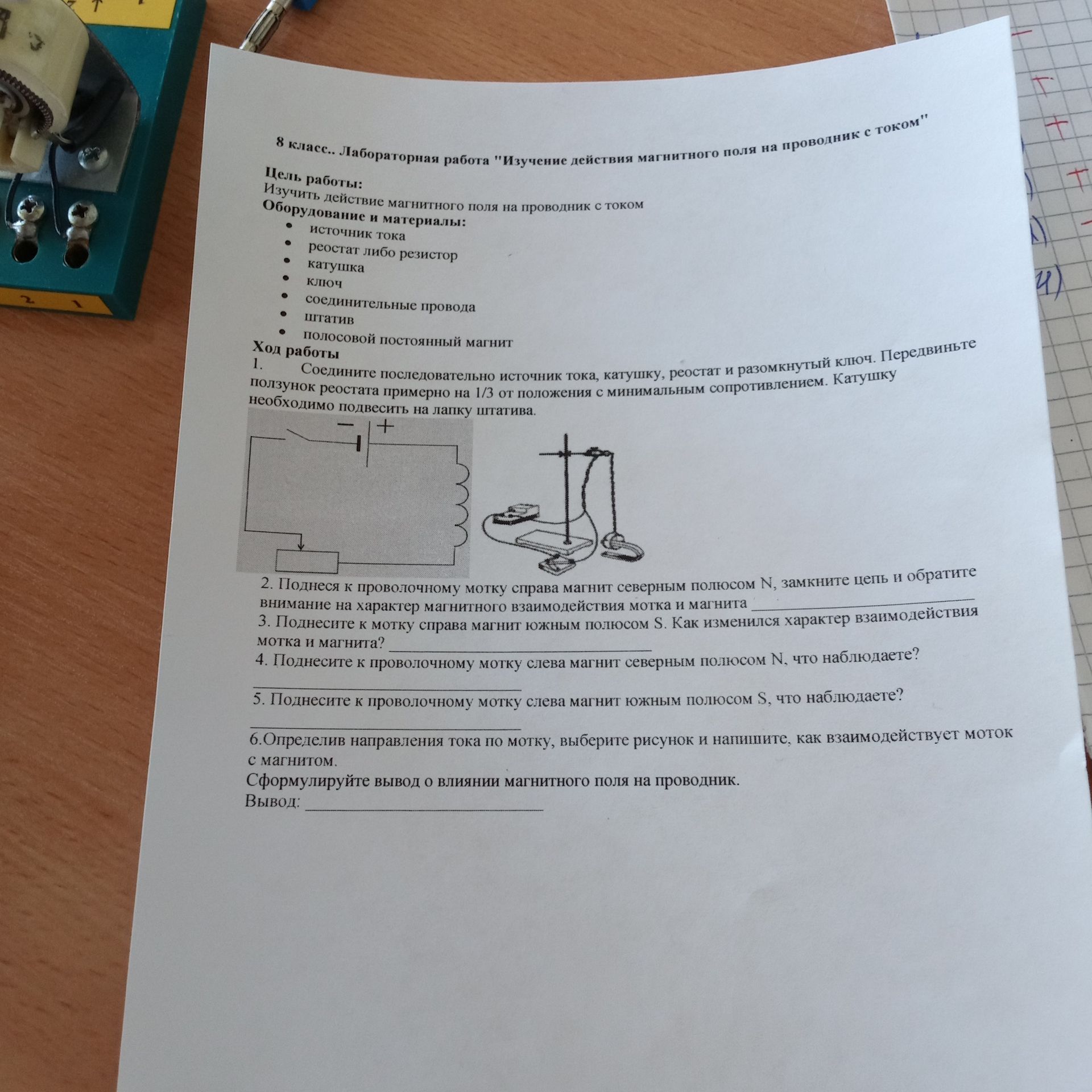 8 класс.. Лабораторная работа "Изучение действия магнитного поля на проводник с током"

Цель работы:
Изучить действие магнитного поля на проводник с током
Оборудование и материалы:
• источник тока
• реостат либо резистор
• катушка
• ключ
• соединительные провода
• штатив
• полосовой постоянный магнит
Ход работы
1. Соедините последовательно источник тока, катушку, реостат и разомкнутый ключ. Передвиньте ползунок реостата примерно на 1/3 от положения с минимальным сопротивлением. Катушку необходимо подвесить на лапку штатива.

− +

2. Поднеся к проволочному мотку справа магнит северным полюсом N, замкните цепь и обратите внимание на характер магнитного взаимодействия мотка и магнита ____
3. Поднесите к мотку справа магнит южным полюсом S. Как изменился характер взаимодействия мотка и магнита? ____
4. Поднесите к проволочному мотку слева магнит северным полюсом N, что наблюдаете?
____
5. Поднесите к проволочному мотку слева магнит южным полюсом S, что наблюдаете?
____
6.Определив направления тока по мотку, выберите рисунок и напишите, как взаимодействует моток с магнитом.
Сформулируйте вывод о влиянии магнитного поля на проводник.
Вывод: ____